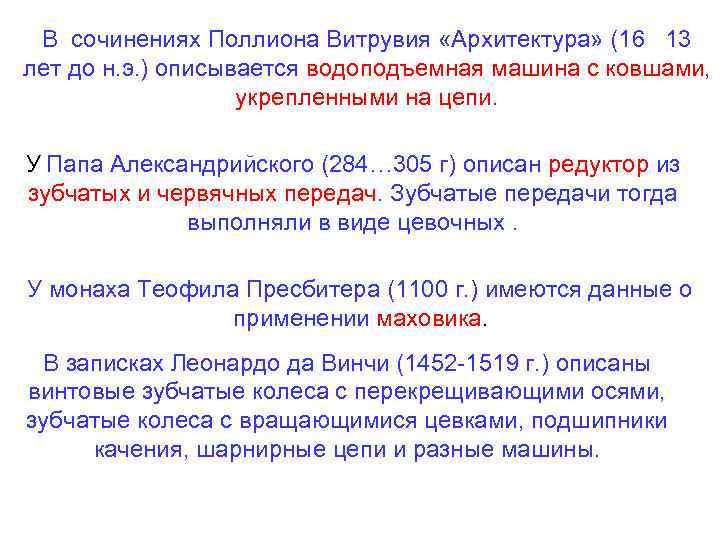 В сочинениях Поллиона Витрувия «Архитектура» (16 13 лет до н.э.) описывается водоподъемная машина с ковшами, укрепленными на цепи.

У Папа Александрийского (284…305 г) описан редуктор из зубчатых и червячных передач. Зубчатые передачи тогда выполняли в виде цевочных .

У монаха Теофила Пресбитера (1100 г.) имеются данные о применении маховика.

В записках Леонардо да Винчи (1452-1519 г.) описаны винтовые зубчатые колеса с перекрещивающими осями, зубчатые колеса с вращающимися цевками, подшипники качения, шарнирные цепи и разные машины.